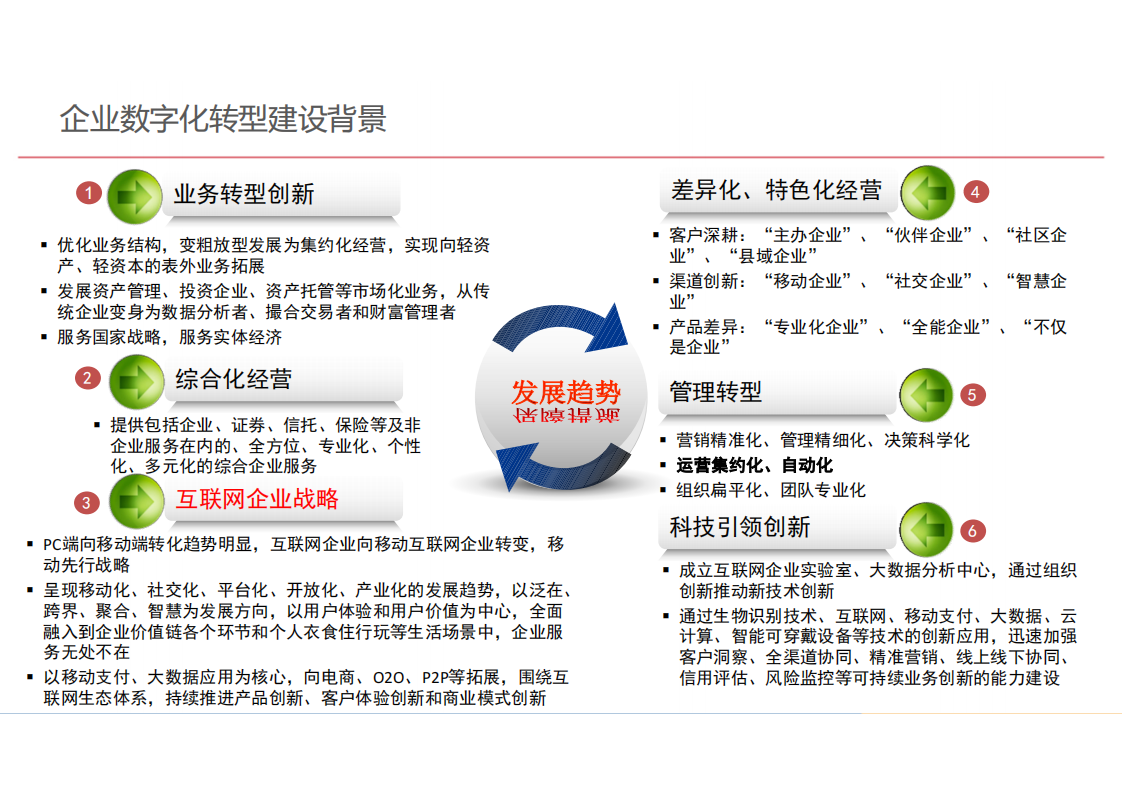 企业数字化转型建设背景

1 业务转型创新

▪ 优化业务结构，变粗放型发展为集约化经营，实现向轻资产、轻资本的表外业务拓展
▪ 发展资产管理、投资企业、资产托管等市场化业务，从传统企业变身为数据分析者、撮合交易者和财富管理者
▪ 服务国家战略，服务实体经济

2 综合化经营

▪ 提供包括企业、证券、信托、保险等及非企业服务在内的、全方位、专业化、个性化、多元化的综合企业服务

3 互联网企业战略

▪ PC端向移动端转化趋势明显，互联网企业向移动互联网企业转变，移动先行战略
▪ 呈现移动化、社交化、平台化、开放化、产业化的发展趋势，以泛在、跨界、聚合、智慧为发展方向，以用户体验和用户价值为中心，全面融入到企业价值链各个环节和个人衣食住行玩等生活场景中，企业服务无处不在
▪ 以移动支付、大数据应用为核心，向电商、O2O、P2P等拓展，围绕互联网生态体系，持续推进产品创新、客户体验创新和商业模式创新

发展趋势

差异化、特色化经营 4

▪ 客户深耕：“主办企业”、“伙伴企业”、“社区企业”、“县域企业”
▪ 渠道创新：“移动企业”、“社交企业”、“智慧企业”
▪ 产品差异：“专业化企业”、“全能企业”、“不仅是企业”

管理转型 5

▪ 营销精准化、管理精细化、决策科学化
▪ 运营集约化、自动化
▪ 组织扁平化、团队专业化

科技引领创新 6

▪ 成立互联网企业实验室、大数据分析中心，通过组织创新推动新技术创新
▪ 通过生物识别技术、互联网、移动支付、大数据、云计算、智能可穿戴设备等技术的创新应用，迅速加强客户洞察、全渠道协同、精准营销、线上线下协同、信用评估、风险监控等可持续业务创新的能力建设